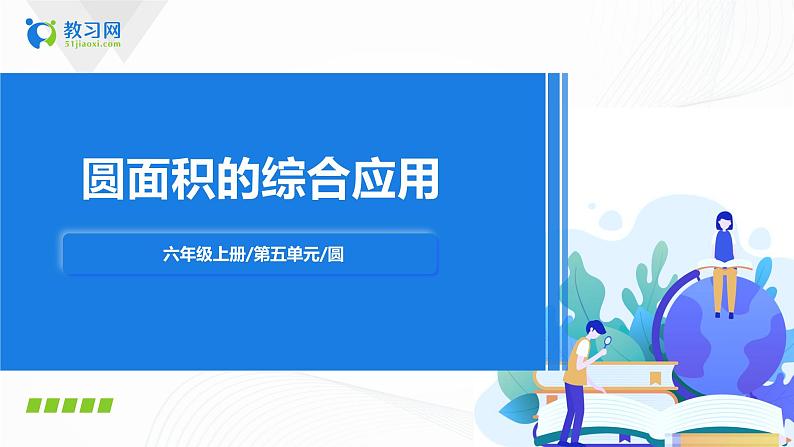 教习网
51jiaoxi.com

圆面积的综合应用

六年级上册/第五单元/圆